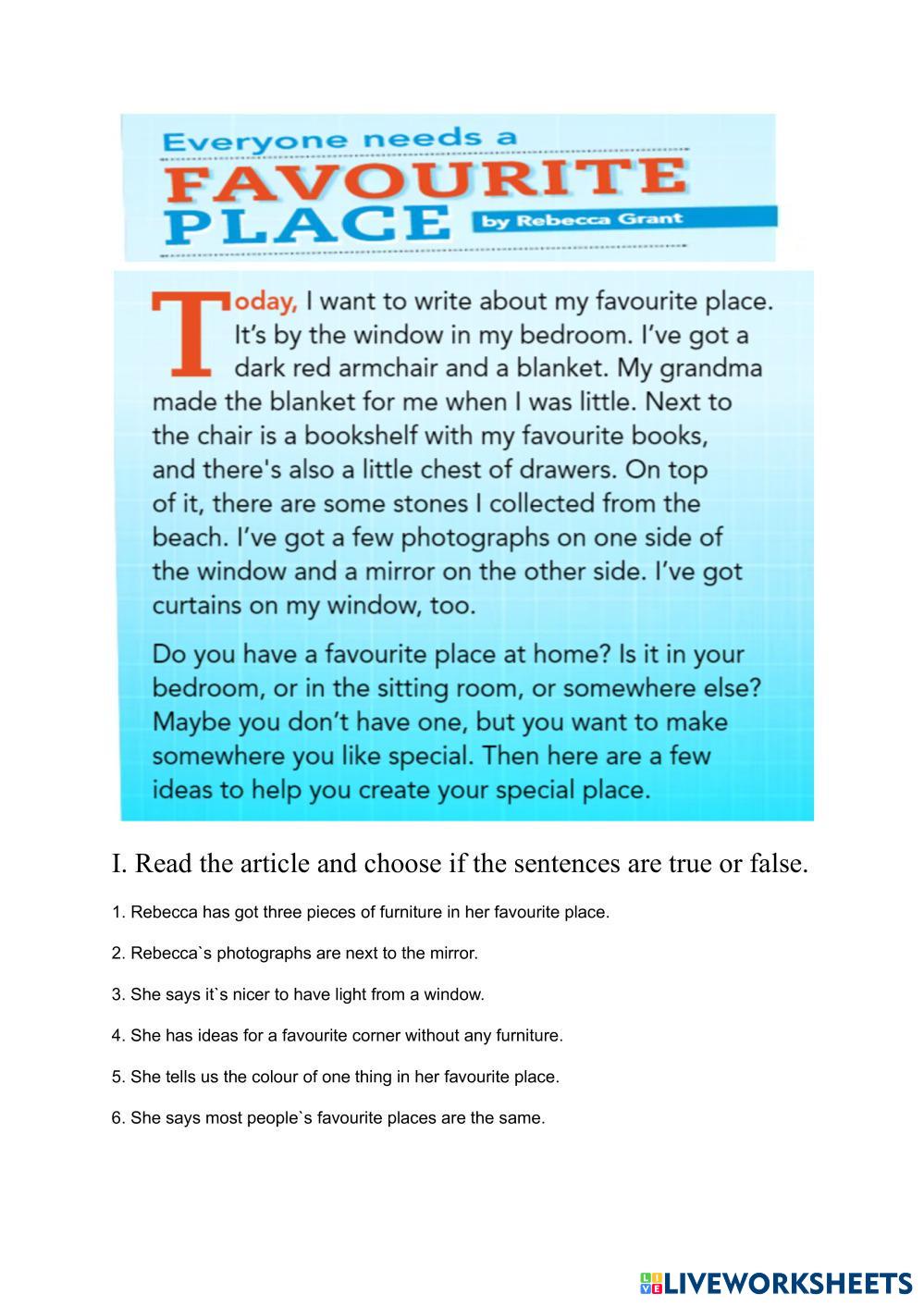 Everyone needs a
FAVOURITE
PLACE by Rebecca Grant

Today, I want to write about my favourite place. It's by the window in my bedroom. I've got a dark red armchair and a blanket. My grandma made the blanket for me when I was little. Next to the chair is a bookshelf with my favourite books, and there's also a little chest of drawers. On top of it, there are some stones I collected from the beach. I've got a few photographs on one side of the window and a mirror on the other side. I've got curtains on my window, too.

Do you have a favourite place at home? Is it in your bedroom, or in the sitting room, or somewhere else? Maybe you don't have one, but you want to make somewhere you like special. Then here are a few ideas to help you create your special place.

I. Read the article and choose if the sentences are true or false.

1. Rebecca has got three pieces of furniture in her favourite place.

2. Rebecca`s photographs are next to the mirror.

3. She says it`s nicer to have light from a window.

4. She has ideas for a favourite corner without any furniture.

5. She tells us the colour of one thing in her favourite place.

6. She says most people`s favourite places are the same.

LIVEWORKSHEETS